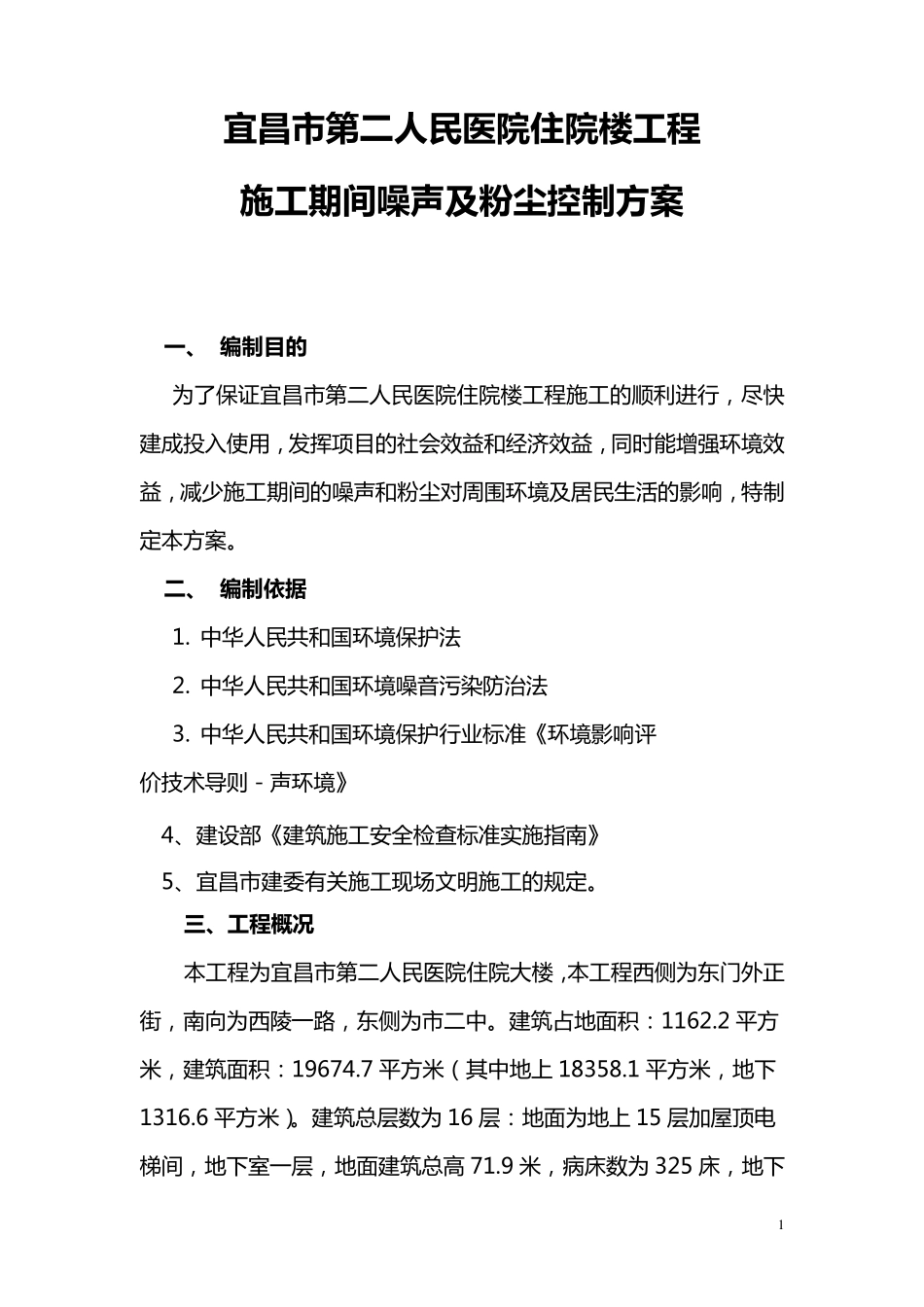 宜昌市第二人民医院住院楼工程

施工期间噪声及粉尘控制方案

一、 编制目的

为了保证宜昌市第二人民医院住院楼工程施工的顺利进行，尽快建成投入使用，发挥项目的社会效益和经济效益，同时能增强环境效益，减少施工期间的噪声和粉尘对周围环境及居民生活的影响，特制定本方案。

二、 编制依据

1. 中华人民共和国环境保护法

2. 中华人民共和国环境噪音污染防治法

3. 中华人民共和国环境保护行业标准《环境影响评价技术导则－声环境》

4、建设部《建筑施工安全检查标准实施指南》

5、宜昌市建委有关施工现场文明施工的规定。

三、工程概况

本工程为宜昌市第二人民医院住院大楼，本工程西侧为东门外正街，南向为西陵一路，东侧为市二中。建筑占地面积：1162.2 平方米，建筑面积：19674.7 平方米（其中地上 18358.1 平方米，地下 1316.6 平方米）。建筑总层数为 16 层：地面为地上 15 层加屋顶电梯间，地下室一层，地面建筑总高 71.9 米，病床数为 325 床，地下

1